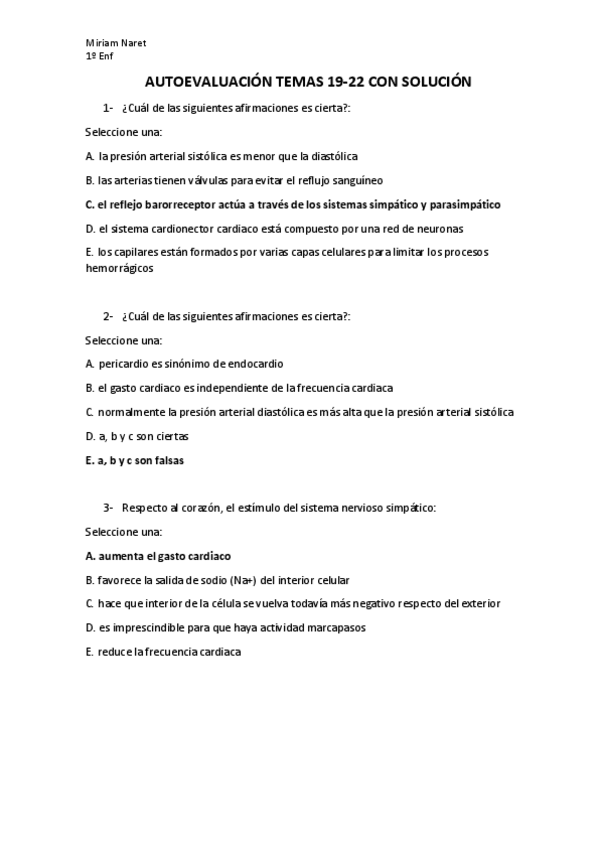 Miriam Naret
1º Enf

AUTOEVALUACIÓN TEMAS 19-22 CON SOLUCIÓN

1- ¿Cuál de las siguientes afirmaciones es cierta?:

Seleccione una:

A. la presión arterial sistólica es menor que la diastólica

B. las arterias tienen válvulas para evitar el reflujo sanguíneo

C. el reflejo barorreceptor actúa a través de los sistemas simpático y parasimpático

D. el sistema cardionector cardiaco está compuesto por una red de neuronas

E. los capilares están formados por varias capas celulares para limitar los procesos hemorrágicos

2- ¿Cuál de las siguientes afirmaciones es cierta?:

Seleccione una:

A. pericardio es sinónimo de endocardio

B. el gasto cardiaco es independiente de la frecuencia cardiaca

C. normalmente la presión arterial diastólica es más alta que la presión arterial sistólica

D. a, b y c son ciertas

E. a, b y c son falsas

3- Respecto al corazón, el estímulo del sistema nervioso simpático:

Seleccione una:

A. aumenta el gasto cardiaco

B. favorece la salida de sodio (Na+) del interior celular

C. hace que interior de la célula se vuelva todavía más negativo respecto del exterior

D. es imprescindible para que haya actividad marcapasos

E. reduce la frecuencia cardiaca